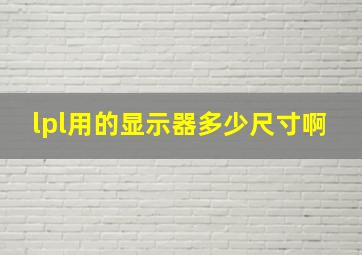 lpl用的显示器多少尺寸啊